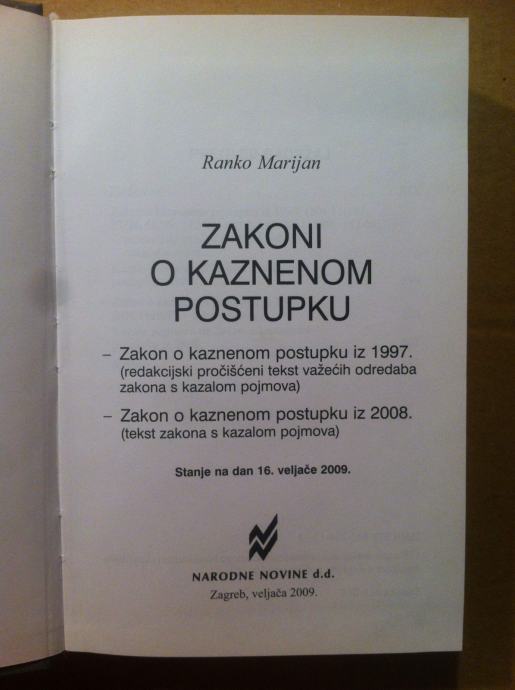 Ranko Marijan

ZAKONI
O KAZNENOM
POSTUPKU

- Zakon o kaznenom postupku iz 1997.
(redakcijski pročišćeni tekst važećih odredaba zakona s kazalom pojmova)

- Zakon o kaznenom postupku iz 2008.
(tekst zakona s kazalom pojmova)

Stanje na dan 16. veljače 2009.

NARODNE NOVINE d.d.
Zagreb, veljača 2009.